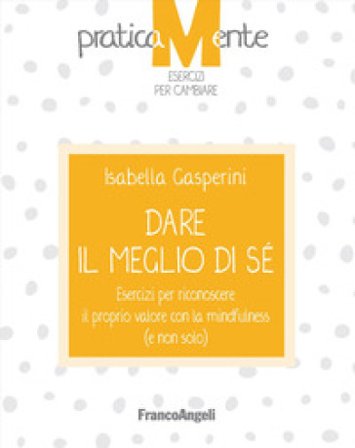 praticaMente
ESERCIZI PER CAMBIARE

Isabella Gasperini

DARE IL MEGLIO DI SÉ

Esercizi per riconoscere il proprio valore con la mindfulness (e non solo)

FrancoAngeli